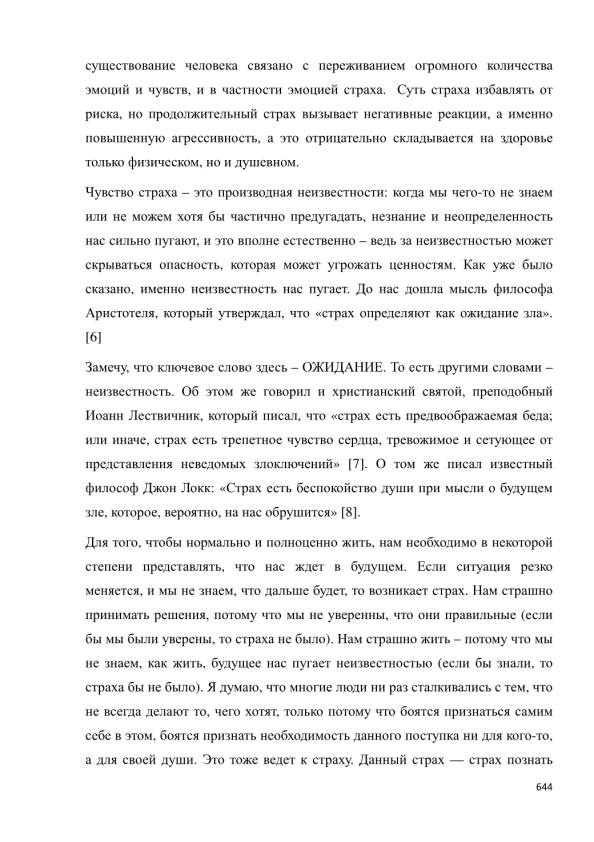 существование человека связано с переживанием огромного количества эмоций и чувств, и в частности эмоцией страха. Суть страха избавлять от риска, но продолжительный страх вызывает негативные реакции, а именно повышенную агрессивность, а это отрицательно складывается на здоровье только физическом, но и душевном.

Чувство страха – это производная неизвестности: когда мы чего-то не знаем или не можем хотя бы частично предугадать, незнание и неопределенность нас сильно пугают, и это вполне естественно – ведь за неизвестностью может скрываться опасность, которая может угрожать ценностям. Как уже было сказано, именно неизвестность нас пугает. До нас дошла мысль философа Аристотеля, который утверждал, что «страх определяют как ожидание зла». [6]

Замечу, что ключевое слово здесь – ОЖИДАНИЕ. То есть другими словами – неизвестность. Об этом же говорил и христианский святой, преподобный Иоанн Лествичник, который писал, что «страх есть предвоображаемая беда; или иначе, страх есть трепетное чувство сердца, тревожимое и сетующее от представления неведомых злоключений» [7]. О том же писал известный философ Джон Локк: «Страх есть беспокойство души при мысли о будущем зле, которое, вероятно, на нас обрушится» [8].

Для того, чтобы нормально и полноценно жить, нам необходимо в некоторой степени представлять, что нас ждет в будущем. Если ситуация резко меняется, и мы не знаем, что дальше будет, то возникает страх. Нам страшно принимать решения, потому что мы не уверенны, что они правильные (если бы мы были уверены, то страха не было). Нам страшно жить – потому что мы не знаем, как жить, будущее нас пугает неизвестностью (если бы знали, то страха бы не было). Я думаю, что многие люди ни раз сталкивались с тем, что не всегда делают то, чего хотят, только потому что боятся признаться самим себе в этом, боятся признать необходимость данного поступка ни для кого-то, а для своей души. Это тоже ведет к страху. Данный страх — страх познать

644